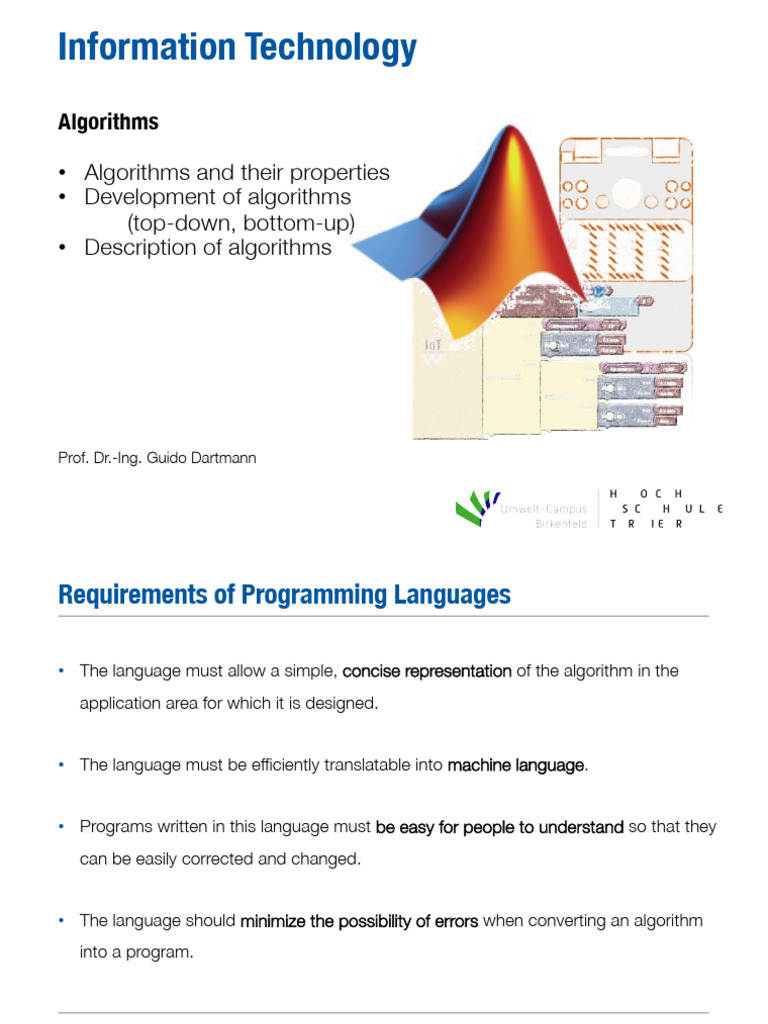 Information Technology

Algorithms

• Algorithms and their properties
• Development of algorithms
(top-down, bottom-up)
• Description of algorithms

IoT

Prof. Dr.-Ing. Guido Dartmann

Umwelt-Campus Birkenfeld

HOCH SCHULE TRIER

Requirements of Programming Languages

• The language must allow a simple, concise representation of the algorithm in the application area for which it is designed.

• The language must be efficiently translatable into machine language.

• Programs written in this language must be easy for people to understand so that they can be easily corrected and changed.

• The language should minimize the possibility of errors when converting an algorithm into a program.